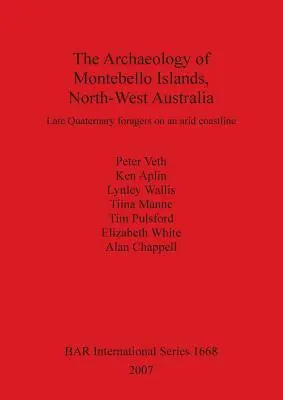 The Archaeology of Montebello Islands, North-West Australia

Late Quaternary foragers on an arid coastline

Peter Veth
Ken Aplin
Lynley Wallis
Tiina Manne
Tim Pulsford
Elizabeth White
Alan Chappell

BAR International Series 1668
2007